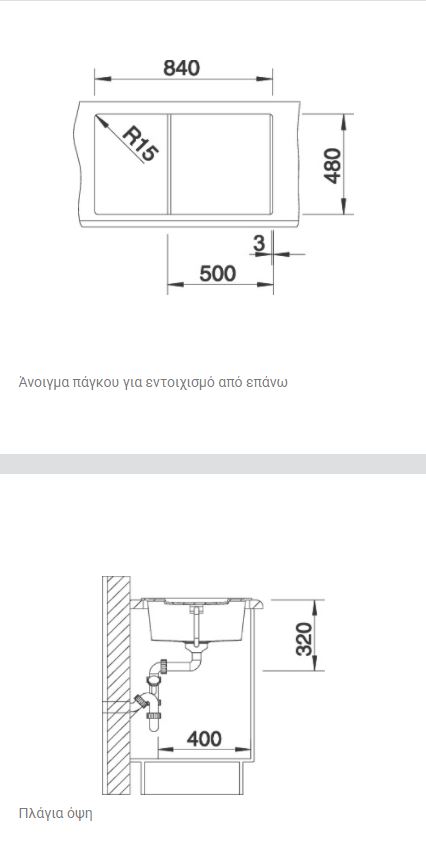 840
R15
480
3
500

Άνοιγμα πάγκου για εντοιχισμό από επάνω

320
400

Πλάγια όψη